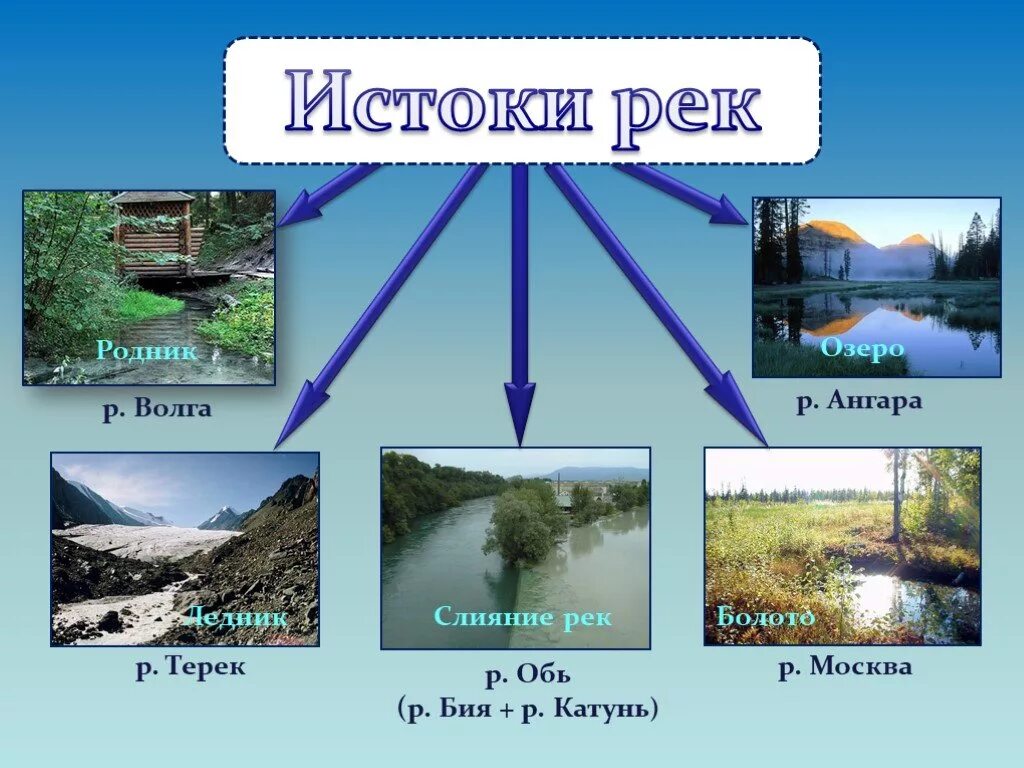 Истоки рек

Родник

р. Волга

Озеро

р. Ангара

Ледник

р. Терек

Слияние рек

р. Обь
(р. Бия + р. Катунь)

Болото

р. Москва